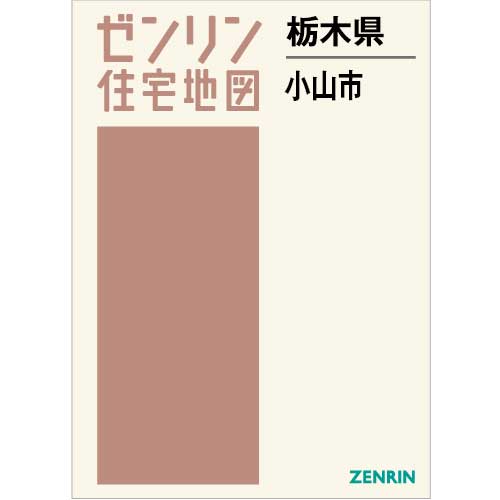 ゼンリン
住宅地図

栃木県

小山市

ZENRIN